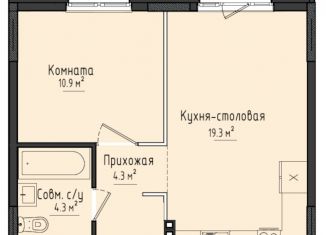 Комната
10.9 м$^2$

Кухня-столовая
19.3 м$^2$

Прихожая
4.3 м$^2$

Совм. с/у
4.3 м$^2$